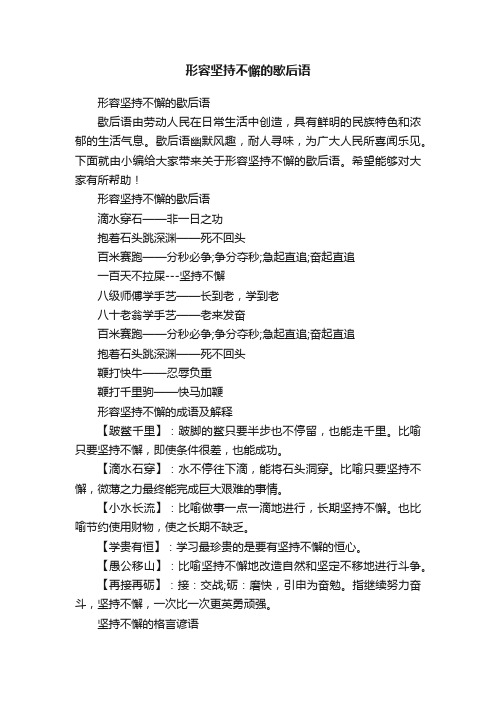 形容坚持不懈的歇后语

形容坚持不懈的歇后语

歇后语由劳动人民在日常生活中创造，具有鲜明的民族特色和浓郁的生活气息。歇后语幽默风趣，耐人寻味，为广大人民所喜闻乐见。下面就由小编给大家带来关于形容坚持不懈的歇后语。希望能够对大家有所帮助！

形容坚持不懈的歇后语

滴水穿石——非一日之功

抱着石头跳深渊——死不回头

百米赛跑——分秒必争;争分夺秒;急起直追;奋起直追

一百天不拉屎---坚持不懈

八级师傅学手艺——长到老，学到老

八十老翁学手艺——老来发奋

百米赛跑——分秒必争;争分夺秒;急起直追;奋起直追

抱着石头跳深渊——死不回头

鞭打快牛——忍辱负重

鞭打千里驹——快马加鞭

形容坚持不懈的成语及解释

【跛鳖千里】：跛脚的鳖只要半步也不停留，也能走千里。比喻只要坚持不懈，即使条件很差，也能成功。

【滴水石穿】：水不停往下滴，能将石头洞穿。比喻只要坚持不懈，微薄之力最终能完成巨大艰难的事情。

【小水长流】：比喻做事一点一滴地进行，长期坚持不懈。也比喻节约使用财物，使之长期不缺乏。

【学贵有恒】：学习最珍贵的是要有坚持不懈的恒心。

【愚公移山】：比喻坚持不懈地改造自然和坚定不移地进行斗争。

【再接再砺】：接：交战;砺：磨快，引申为奋勉。指继续努力奋斗，坚持不懈，一次比一次更英勇顽强。

坚持不懈的格言谚语